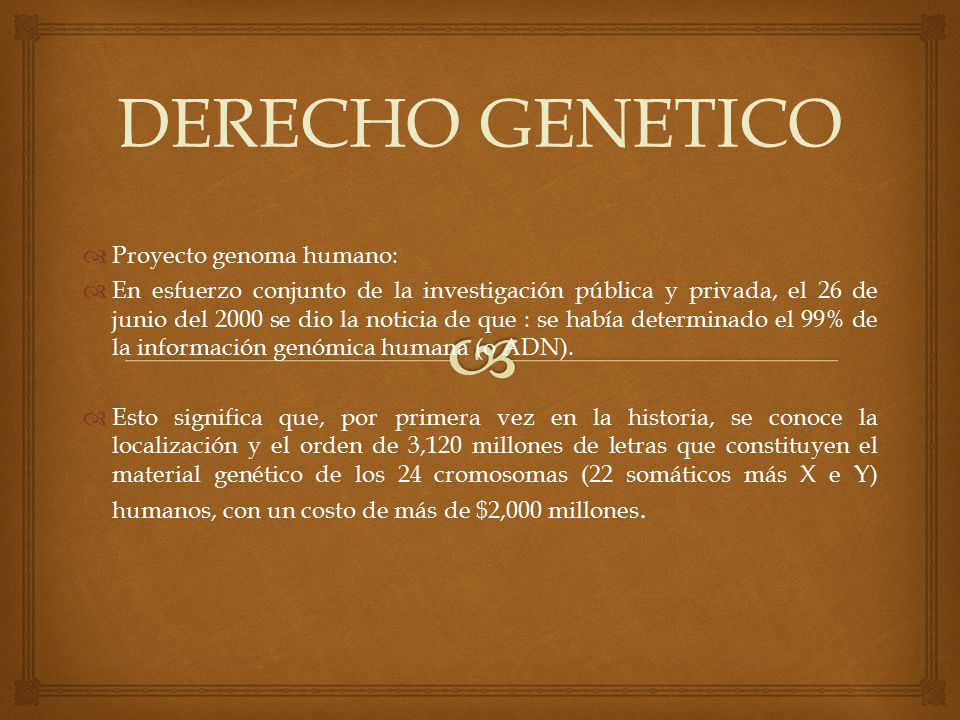 DERECHO GENETICO

Proyecto genoma humano:

En esfuerzo conjunto de la investigación pública y privada, el 26 de junio del 2000 se dio la noticia de que : se había determinado el 99% de la información genómica humana (o ADN).

Esto significa que, por primera vez en la historia, se conoce la localización y el orden de 3,120 millones de letras que constituyen el material genético de los 24 cromosomas (22 somáticos más X e Y) humanos, con un costo de más de $2,000 millones.